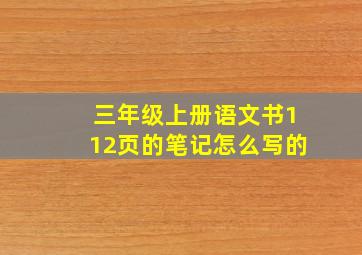 三年级上册语文书112页的笔记怎么写的